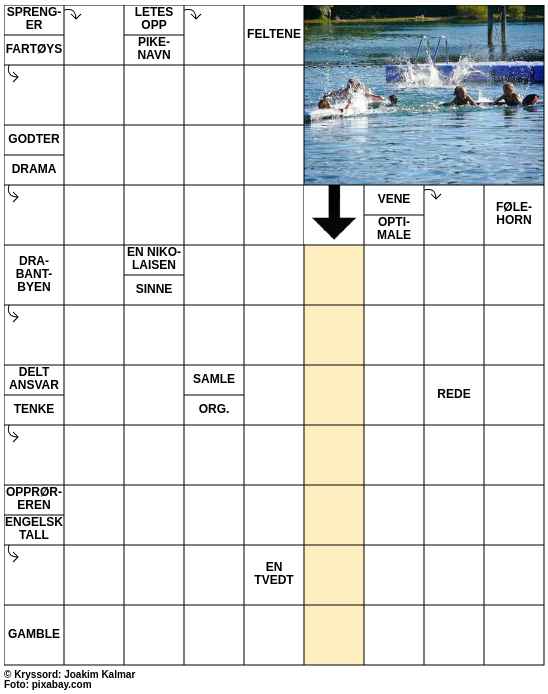 SPRENGER

FARTØYS

LETES OPP

PIKENAVN

FELTENE

GODTER

DRAMA

VENE

OPTIMALE

FØLEHORN

DRABANTBYEN

EN NIKOLAISEN

SINNE

DELT ANSVAR

TENKE

SAMLE

ORG.

REDE

OPPRØREREN

ENGELSK TALL

EN TVEDT

GAMBLE

© Kryssord: Joakim Kalmar
Foto: pixabay.com